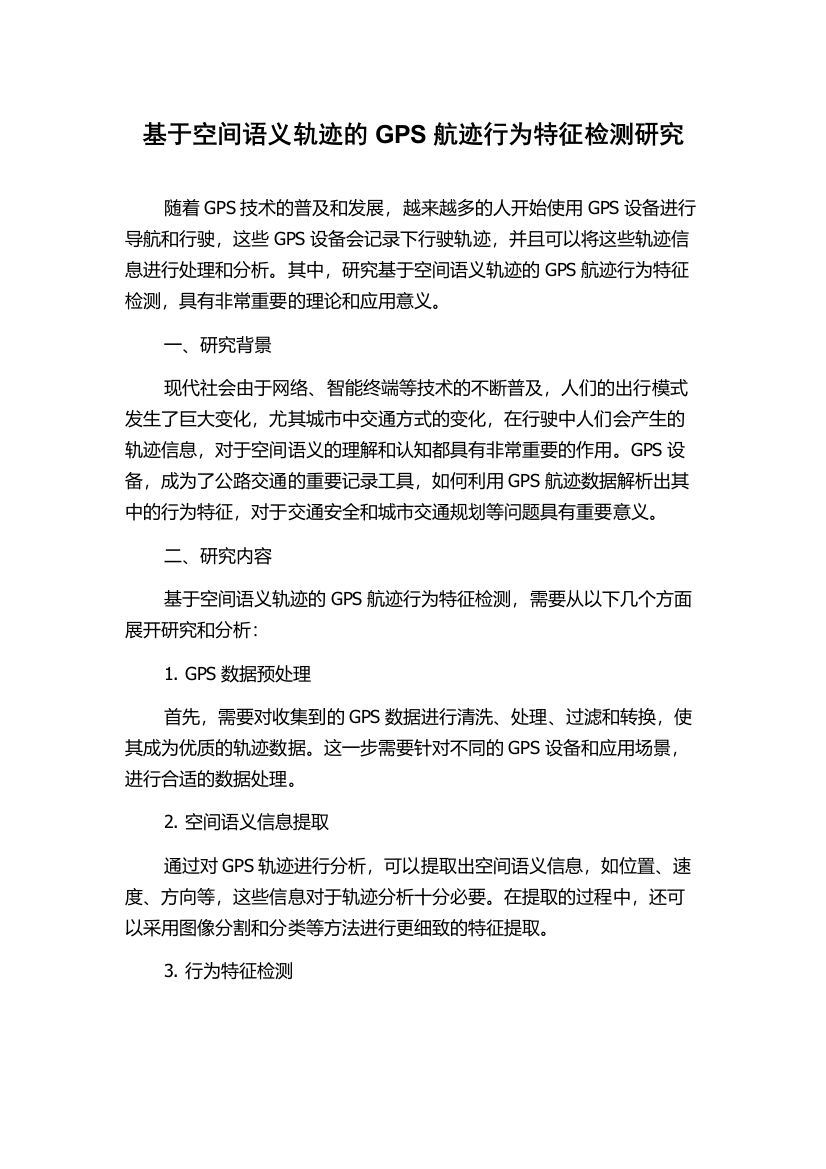 基于空间语义轨迹的 GPS 航迹行为特征检测研究

随着 GPS 技术的普及和发展，越来越多的人开始使用 GPS 设备进行导航和行驶，这些 GPS 设备会记录下行驶轨迹，并且可以将这些轨迹信息进行处理和分析。其中，研究基于空间语义轨迹的 GPS 航迹行为特征检测，具有非常重要的理论和应用意义。

一、研究背景

现代社会由于网络、智能终端等技术的不断普及，人们的出行模式发生了巨大变化，尤其城市中交通方式的变化，在行驶中人们会产生的轨迹信息，对于空间语义的理解和认知都具有非常重要的作用。GPS 设备，成为了公路交通的重要记录工具，如何利用 GPS 航迹数据解析出其中的行为特征，对于交通安全和城市交通规划等问题具有重要意义。

二、研究内容

基于空间语义轨迹的 GPS 航迹行为特征检测，需要从以下几个方面展开研究和分析：

1. GPS 数据预处理

首先，需要对收集到的 GPS 数据进行清洗、处理、过滤和转换，使其成为优质的轨迹数据。这一步需要针对不同的 GPS 设备和应用场景，进行合适的数据处理。

2. 空间语义信息提取

通过对 GPS 轨迹进行分析，可以提取出空间语义信息，如位置、速度、方向等，这些信息对于轨迹分析十分必要。在提取的过程中，还可以采用图像分割和分类等方法进行更细致的特征提取。

3. 行为特征检测